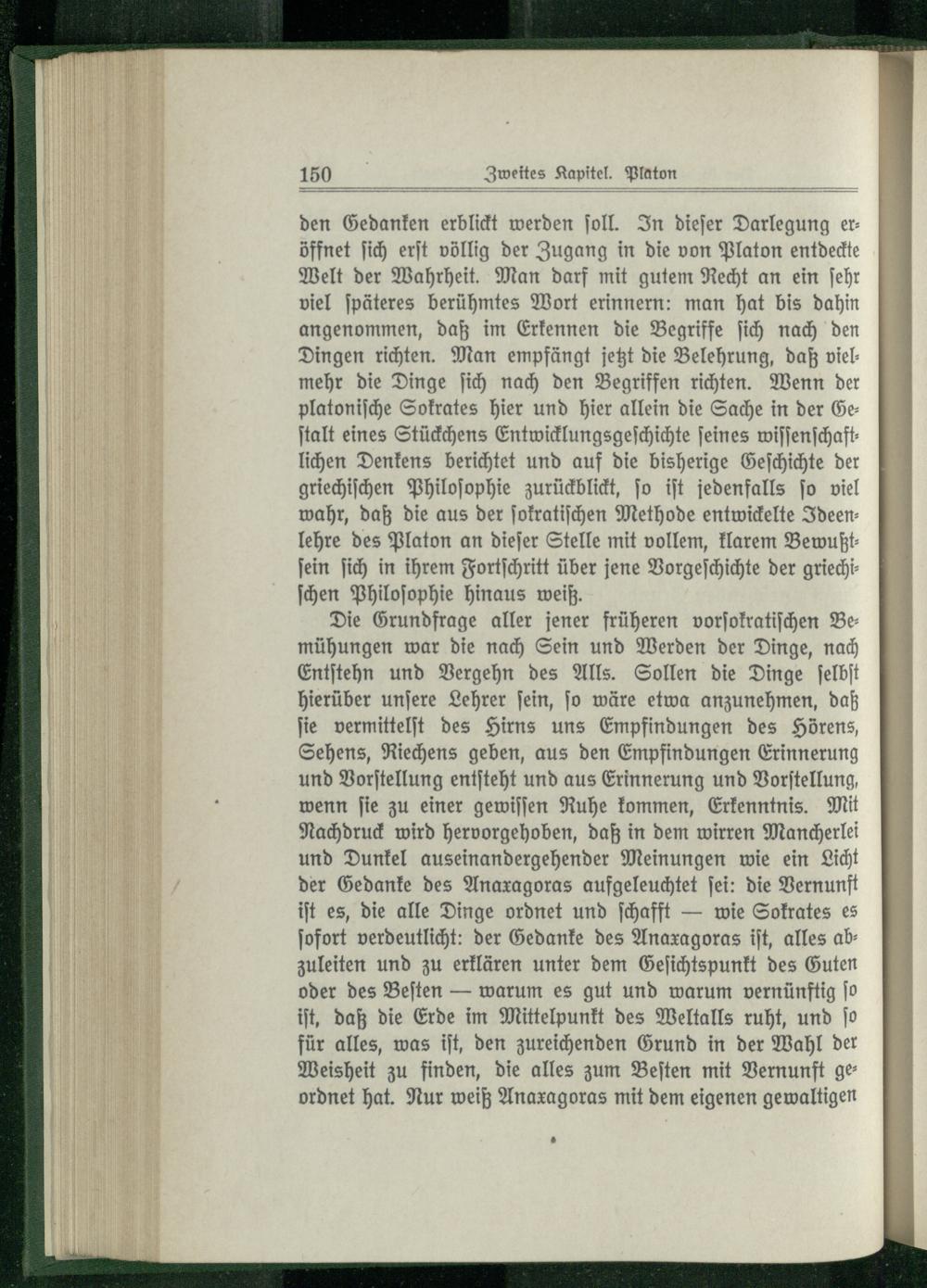 150 Zweites Kapitel. Platon

den Gedanken erblickt werden soll. In dieser Darlegung eröffnet sich erst völlig der Zugang in die von Platon entdeckte Welt der Wahrheit. Man darf mit gutem Recht an ein sehr viel späteres berühmtes Wort erinnern: man hat bis dahin angenommen, daß im Erkennen die Begriffe sich nach den Dingen richten. Man empfängt jetzt die Belehrung, daß vielmehr die Dinge sich nach den Begriffen richten. Wenn der platonische Sokrates hier und hier allein die Sache in der Gestalt eines Stückchens Entwicklungsgeschichte seines wissenschaftlichen Denkens berichtet und auf die bisherige Geschichte der griechischen Philosophie zurückblickt, so ist jedenfalls so viel wahr, daß die aus der sokratischen Methode entwickelte Ideenlehre des Platon an dieser Stelle mit vollem, klarem Bewußtsein sich in ihrem Fortschritt über jene Vorgeschichte der griechischen Philosophie hinaus weiß.

Die Grundfrage aller jener früheren vorsokratischen Bemühungen war die nach Sein und Werden der Dinge, nach Entstehn und Vergehn des Alls. Sollen die Dinge selbst hierüber unsere Lehrer sein, so wäre etwa anzunehmen, daß sie vermittelst des Hirns uns Empfindungen des Hörens, Sehens, Riechens geben, aus den Empfindungen Erinnerung und Vorstellung entsteht und aus Erinnerung und Vorstellung, wenn sie zu einer gewissen Ruhe kommen, Erkenntnis. Mit Nachdruck wird hervorgehoben, daß in dem wirren Mancherlei und Dunkel auseinandergehender Meinungen wie ein Licht der Gedanke des Anaxagoras aufgeleuchtet sei: die Vernunft ist es, die alle Dinge ordnet und schafft — wie Sokrates es sofort verdeutlicht: der Gedanke des Anaxagoras ist, alles abzuleiten und zu erklären unter dem Gesichtspunkt des Guten oder des Besten — warum es gut und warum vernünftig so ist, daß die Erde im Mittelpunkt des Weltalls ruht, und so für alles, was ist, den zureichenden Grund in der Wahl der Weisheit zu finden, die alles zum Besten mit Vernunft geordnet hat. Nur weiß Anaxagoras mit dem eigenen gewaltigen